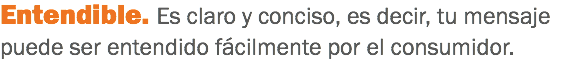 Entendible. Es claro y conciso, es decir, tu mensaje puede ser entendido fácilmente por el consumidor.